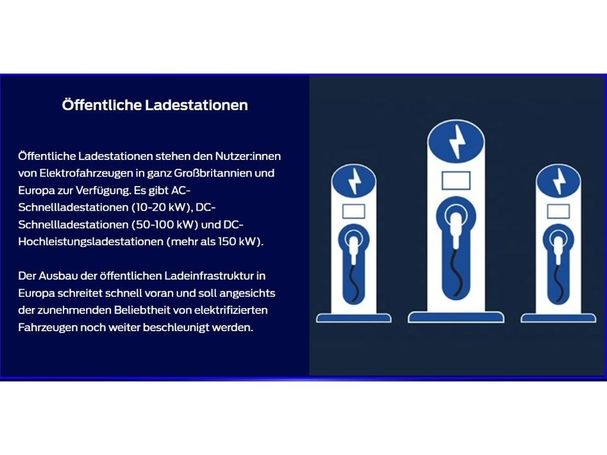 Öffentliche Ladestationen

Öffentliche Ladestationen stehen den Nutzer:innen von Elektrofahrzeugen in ganz Großbritannien und Europa zur Verfügung. Es gibt AC-Schnellladestationen (10-20 kW), DC-Schnellladestationen (50-100 kW) und DC-Hochleistungsladestationen (mehr als 150 kW).

Der Ausbau der öffentlichen Ladeinfrastruktur in Europa schreitet schnell voran und soll angesichts der zunehmenden Beliebtheit von elektrifizierten Fahrzeugen noch weiter beschleunigt werden.